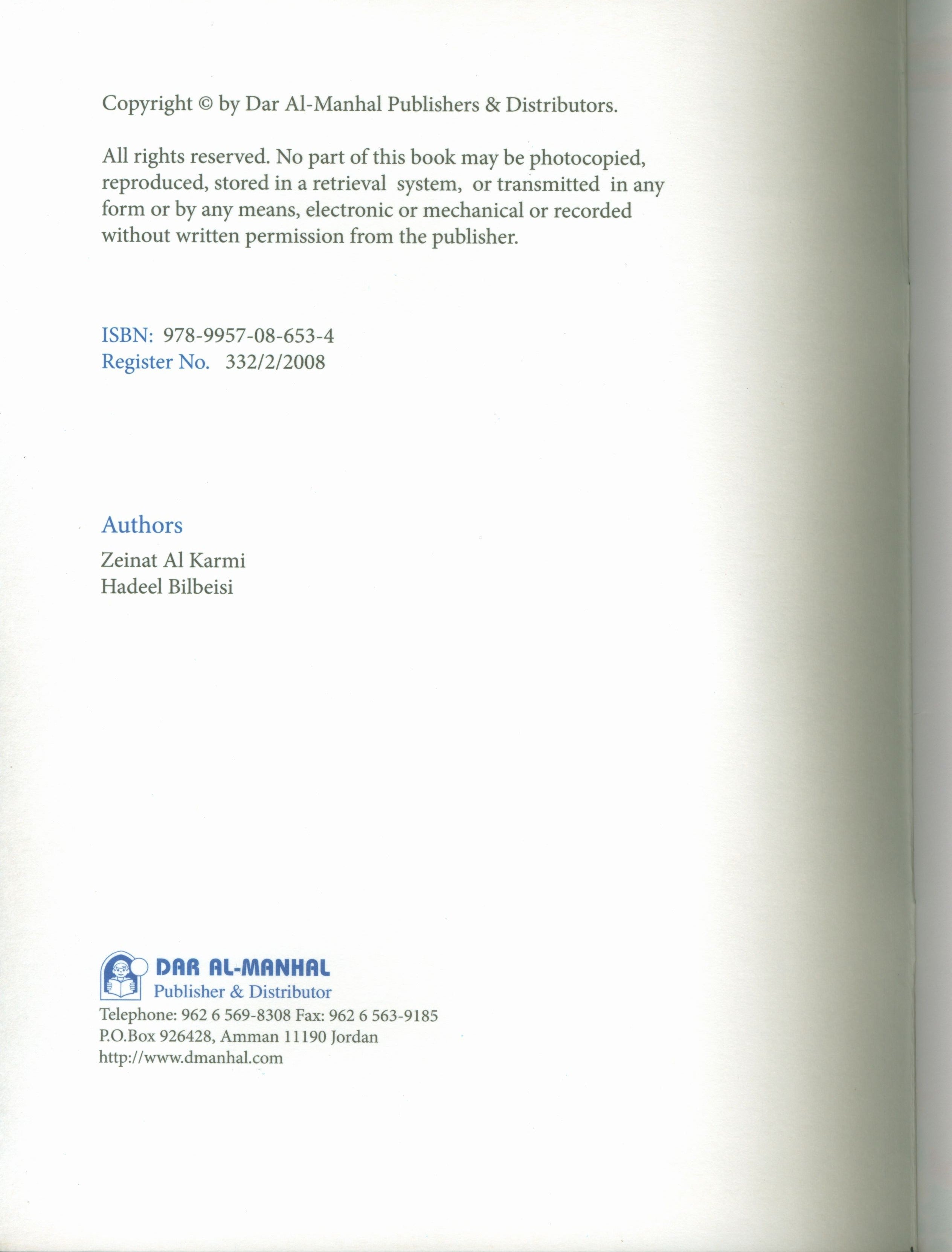 Copyright © by Dar Al-Manhal Publishers & Distributors.

All rights reserved. No part of this book may be photocopied, reproduced, stored in a retrieval system, or transmitted in any form or by any means, electronic or mechanical or recorded without written permission from the publisher.

ISBN: 978-9957-08-653-4
Register No. 332/2/2008

Authors
Zeinat Al Karmi
Hadeel Bilbeisi

DAR AL-MANHAL
Publisher & Distributor
Telephone: 962 6 569-8308 Fax: 962 6 563-9185
P.O.Box 926428, Amman 11190 Jordan
http://www.dmanhal.com